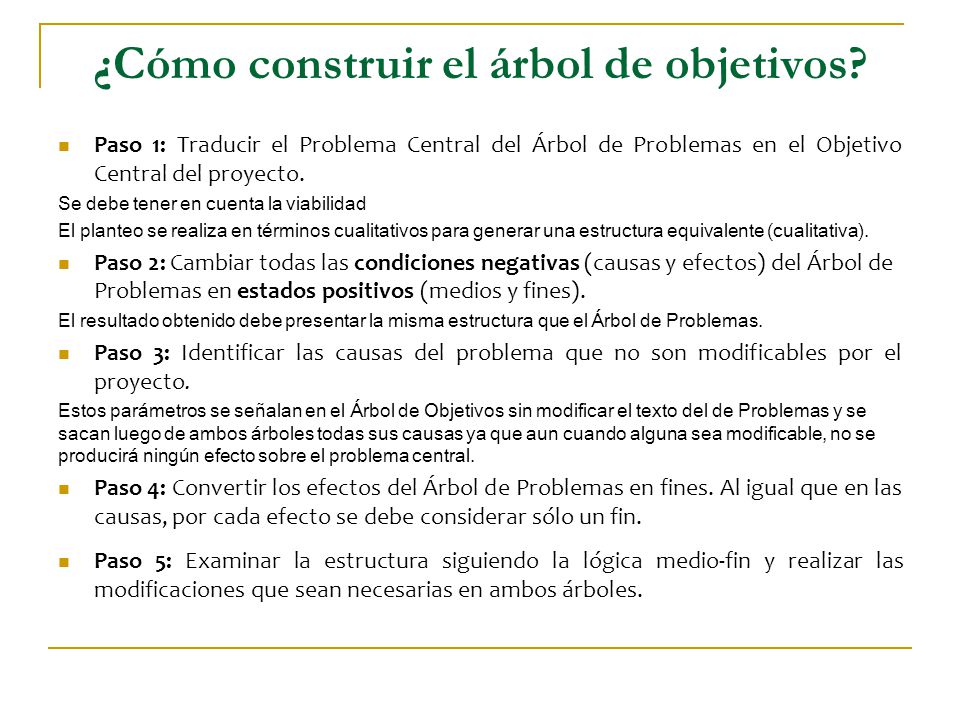 ¿Cómo construir el árbol de objetivos?

Paso 1: Traducir el Problema Central del Árbol de Problemas en el Objetivo Central del proyecto.

Se debe tener en cuenta la viabilidad

El planteo se realiza en términos cualitativos para generar una estructura equivalente (cualitativa).

Paso 2: Cambiar todas las condiciones negativas (causas y efectos) del Árbol de Problemas en estados positivos (medios y fines).

El resultado obtenido debe presentar la misma estructura que el Árbol de Problemas.

Paso 3: Identificar las causas del problema que no son modificables por el proyecto.

Estos parámetros se señalan en el Árbol de Objetivos sin modificar el texto del de Problemas y se sacan luego de ambos árboles todas sus causas ya que aun cuando alguna sea modificable, no se producirá ningún efecto sobre el problema central.

Paso 4: Convertir los efectos del Árbol de Problemas en fines. Al igual que en las causas, por cada efecto se debe considerar sólo un fin.

Paso 5: Examinar la estructura siguiendo la lógica medio-fin y realizar las modificaciones que sean necesarias en ambos árboles.